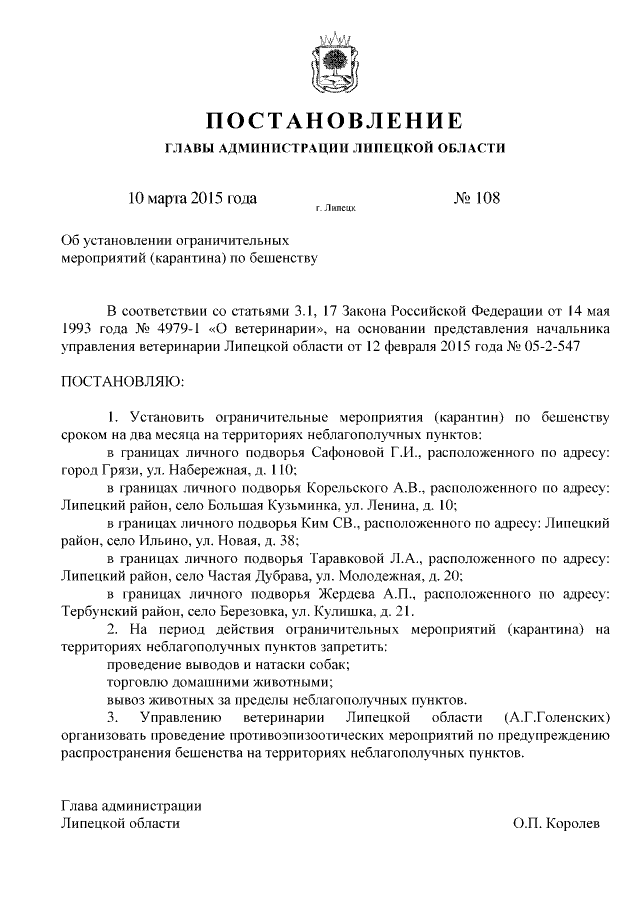 ПОСТАНОВЛЕНИЕ

ГЛАВЫ АДМИНИСТРАЦИИ ЛИПЕЦКОЙ ОБЛАСТИ

10 марта 2015 года

г. Липецк

№ 108

Об установлении ограничительных мероприятий (карантина) по бешенству

В соответствии со статьями 3.1, 17 Закона Российской Федерации от 14 мая 1993 года № 4979-1 «О ветеринарии», на основании представления начальника управления ветеринарии Липецкой области от 12 февраля 2015 года № 05-2-547

ПОСТАНОВЛЯЮ:

1. Установить ограничительные мероприятия (карантин) по бешенству сроком на два месяца на территориях неблагополучных пунктов:

в границах личного подворья Сафоновой Г.И., расположенного по адресу: город Грязи, ул. Набережная, д. 110;

в границах личного подворья Корельского А.В., расположенного по адресу: Липецкий район, село Большая Кузьминка, ул. Ленина, д. 10;

в границах личного подворья Ким СВ., расположенного по адресу: Липецкий район, село Ильино, ул. Новая, д. 38;

в границах личного подворья Таравковой Л.А., расположенного по адресу: Липецкий район, село Частая Дубрава, ул. Молодежная, д. 20;

в границах личного подворья Жердева А.П., расположенного по адресу: Тербунский район, село Березовка, ул. Кулишка, д. 21.

2. На период действия ограничительных мероприятий (карантина) на территориях неблагополучных пунктов запретить:

проведение выводов и натаски собак;

торговлю домашними животными;

вывоз животных за пределы неблагополучных пунктов.

3. Управлению ветеринарии Липецкой области (А.Г.Голенских) организовать проведение противоэпизоотических мероприятий по предупреждению распространения бешенства на территориях неблагополучных пунктов.

Глава администрации
Липецкой области

О.П. Королев